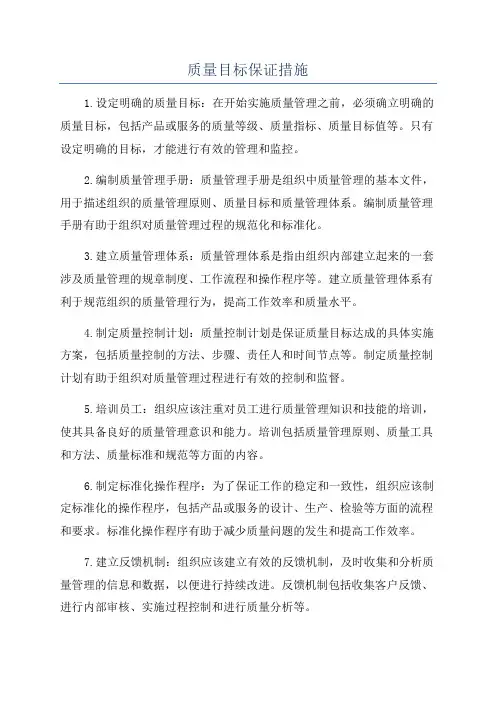 质量目标保证措施

1.设定明确的质量目标：在开始实施质量管理之前，必须确立明确的质量目标，包括产品或服务的质量等级、质量指标、质量目标值等。只有设定明确的目标，才能进行有效的管理和监控。

2.编制质量管理手册：质量管理手册是组织中质量管理的基本文件，用于描述组织的质量管理原则、质量目标和质量管理体系。编制质量管理手册有助于组织对质量管理过程的规范化和标准化。

3.建立质量管理体系：质量管理体系是指由组织内部建立起来的一套涉及质量管理的规章制度、工作流程和操作程序等。建立质量管理体系有利于规范组织的质量管理行为，提高工作效率和质量水平。

4.制定质量控制计划：质量控制计划是保证质量目标达成的具体实施方案，包括质量控制的方法、步骤、责任人和时间节点等。制定质量控制计划有助于组织对质量管理过程进行有效的控制和监督。

5.培训员工：组织应该注重对员工进行质量管理知识和技能的培训，使其具备良好的质量管理意识和能力。培训包括质量管理原则、质量工具和方法、质量标准和规范等方面的内容。

6.制定标准化操作程序：为了保证工作的稳定和一致性，组织应该制定标准化的操作程序，包括产品或服务的设计、生产、检验等方面的流程和要求。标准化操作程序有助于减少质量问题的发生和提高工作效率。

7.建立反馈机制：组织应该建立有效的反馈机制，及时收集和分析质量管理的信息和数据，以便进行持续改进。反馈机制包括收集客户反馈、进行内部审核、实施过程控制和进行质量分析等。